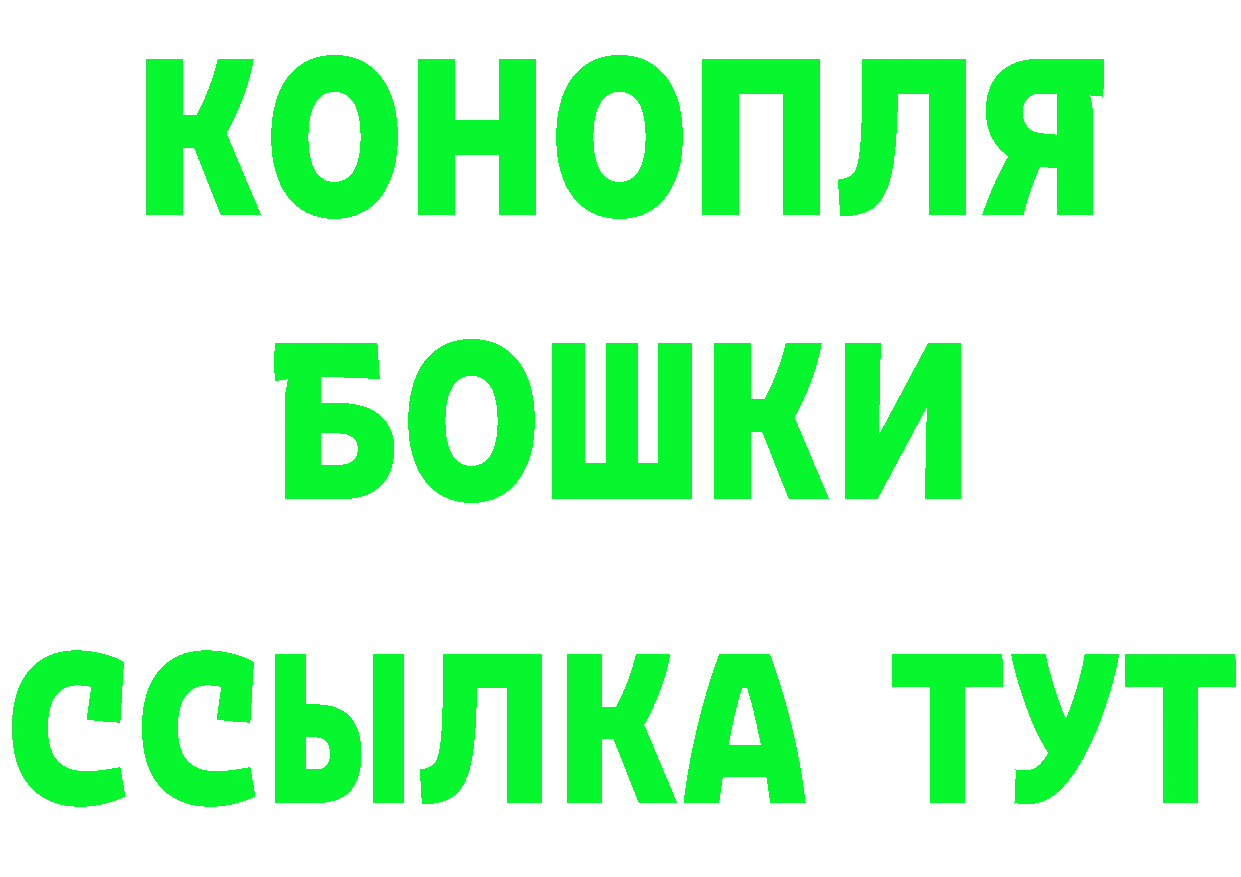 КОНОПЛЯ
БОШКИ
ССЫЛКА ТУТ